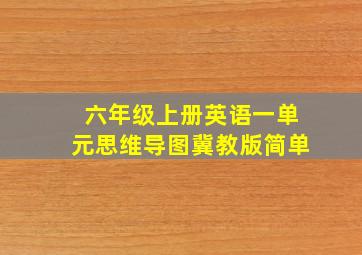 六年级上册英语一单元思维导图冀教版简单